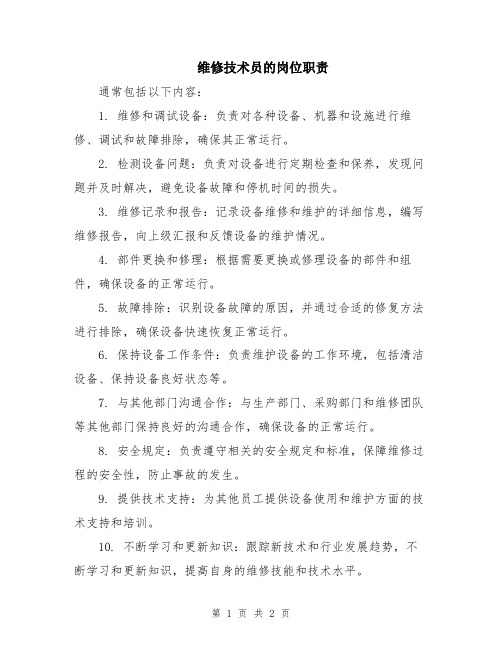 维修技术员的岗位职责

通常包括以下内容：

1. 维修和调试设备：负责对各种设备、机器和设施进行维修、调试和故障排除，确保其正常运行。

2. 检测设备问题：负责对设备进行定期检查和保养，发现问题并及时解决，避免设备故障和停机时间的损失。

3. 维修记录和报告：记录设备维修和维护的详细信息，编写维修报告，向上级汇报和反馈设备的维护情况。

4. 部件更换和修理：根据需要更换或修理设备的部件和组件，确保设备的正常运行。

5. 故障排除：识别设备故障的原因，并通过合适的修复方法进行排除，确保设备快速恢复正常运行。

6. 保持设备工作条件：负责维护设备的工作环境，包括清洁设备、保持设备良好状态等。

7. 与其他部门沟通合作：与生产部门、采购部门和维修团队等其他部门保持良好的沟通合作，确保设备的正常运行。

8. 安全规定：负责遵守相关的安全规定和标准，保障维修过程的安全性，防止事故的发生。

9. 提供技术支持：为其他员工提供设备使用和维护方面的技术支持和培训。

10. 不断学习和更新知识：跟踪新技术和行业发展趋势，不断学习和更新知识，提高自身的维修技能和技术水平。

第 1 页 共 2 页